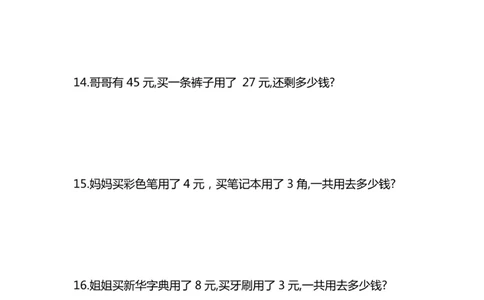 14.哥哥有 45 元,买一条裤子用了 27 元,还剩多少钱?

15.妈妈买彩色笔用了 4 元，买笔记本用了 3 角,一共用去多少钱?

16.姐姐买新华字典用了 8 元,买牙刷用了 3 元,一共用去多少钱?